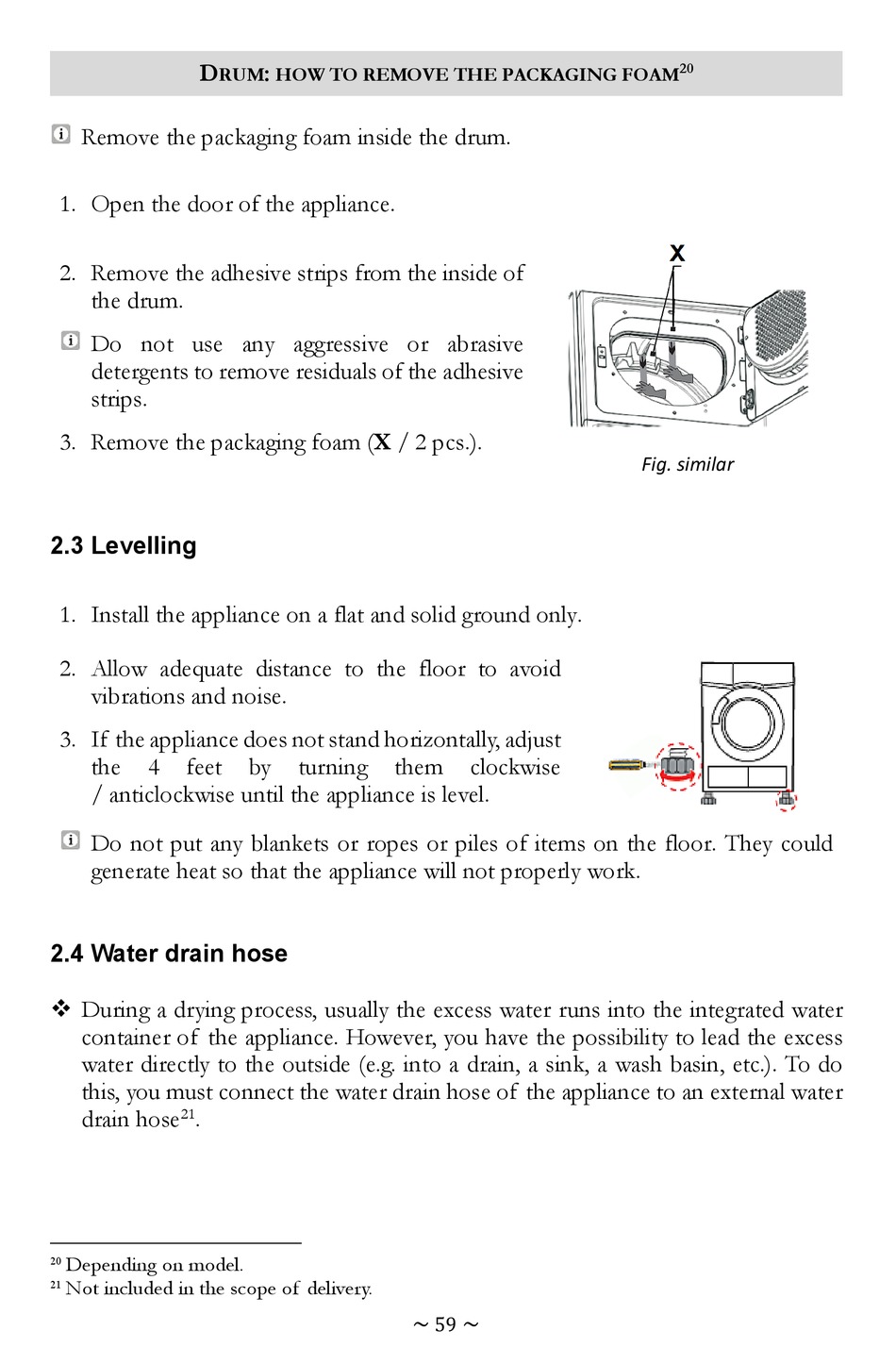 DRUM: HOW TO REMOVE THE PACKAGING FOAM$^{20}$

Remove the packaging foam inside the drum.

1. Open the door of the appliance.

2. Remove the adhesive strips from the inside of the drum.

Do not use any aggressive or abrasive detergents to remove residuals of the adhesive strips.

3. Remove the packaging foam (**X** / 2 pcs.).

X

Fig. similar

2.3 Levelling

1. Install the appliance on a flat and solid ground only.

2. Allow adequate distance to the floor to avoid vibrations and noise.

3. If the appliance does not stand horizontally, adjust the 4 feet by turning them clockwise / anticlockwise until the appliance is level.

Do not put any blankets or ropes or piles of items on the floor. They could generate heat so that the appliance will not properly work.

2.4 Water drain hose

❖ During a drying process, usually the excess water runs into the integrated water container of the appliance. However, you have the possibility to lead the excess water directly to the outside (e.g. into a drain, a sink, a wash basin, etc.). To do this, you must connect the water drain hose of the appliance to an external water drain hose$^{21}$.

$^{20}$ Depending on model.
$^{21}$ Not included in the scope of delivery.

~ 59 ~